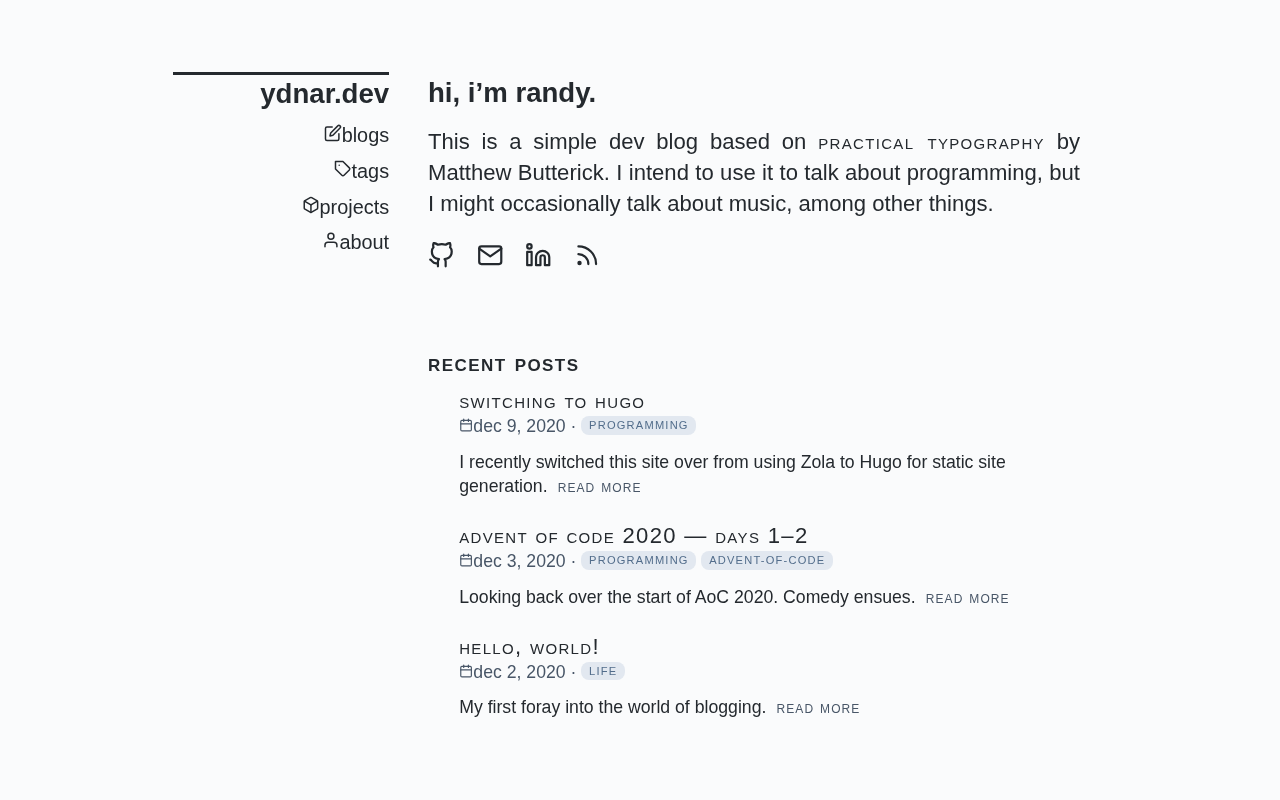 ydnar.dev

blogs

tags

projects

about

hi, i'm randy.

This is a simple dev blog based on PRACTICAL TYPOGRAPHY by Matthew Butterick. I intend to use it to talk about programming, but I might occasionally talk about music, among other things.

RECENT POSTS

SWITCHING TO HUGO
dec 9, 2020 · PROGRAMMING

I recently switched this site over from using Zola to Hugo for static site generation. READ MORE

ADVENT OF CODE 2020 — DAYS 1–2
dec 3, 2020 · PROGRAMMING ADVENT-OF-CODE

Looking back over the start of AoC 2020. Comedy ensues. READ MORE

HELLO, WORLD!
dec 2, 2020 · LIFE

My first foray into the world of blogging. READ MORE